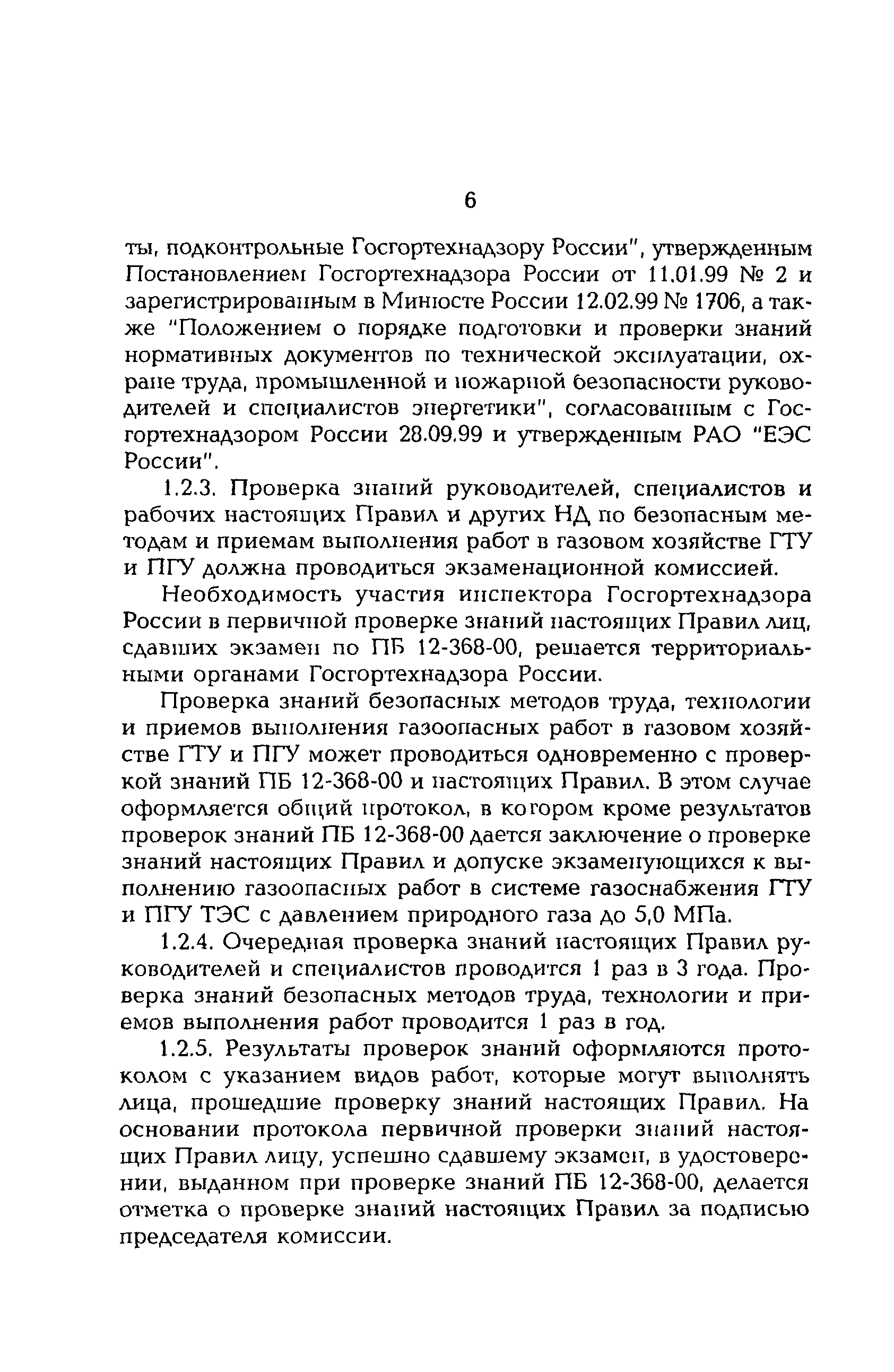 6

ты, подконтрольные Госгортехнадзору России", утвержденным Постановлением Госгортехнадзора России от 11.01.99 № 2 и зарегистрированным в Минюсте России 12.02.99 № 1706, а также "Положением о порядке подготовки и проверки знаний нормативных документов по технической эксплуатации, охране труда, промышленной и пожарной безопасности руководителей и специалистов энергетики", согласованным с Госгортехнадзором России 28.09.99 и утвержденным РАО "ЕЭС России".

1.2.3. Проверка знаний руководителей, специалистов и рабочих настоящих Правил и других НД по безопасным методам и приемам выполнения работ в газовом хозяйстве ГТУ и ПГУ должна проводиться экзаменационной комиссией.

Необходимость участия инспектора Госгортехнадзора России в первичной проверке знаний настоящих Правил лиц, сдавших экзамен по ПБ 12-368-00, решается территориальными органами Госгортехнадзора России.

Проверка знаний безопасных методов труда, технологии и приемов выполнения газоопасных работ в газовом хозяйстве ГТУ и ПГУ может проводиться одновременно с проверкой знаний ПБ 12-368-00 и настоящих Правил. В этом случае оформляется общий протокол, в котором кроме результатов проверок знаний ПБ 12-368-00 дается заключение о проверке знаний настоящих Правил и допуске экзаменующихся к выполнению газоопасных работ в системе газоснабжения ГТУ и ПГУ ТЭС с давлением природного газа до 5,0 МПа.

1.2.4. Очередная проверка знаний настоящих Правил руководителей и специалистов проводится 1 раз в 3 года. Проверка знаний безопасных методов труда, технологии и приемов выполнения работ проводится 1 раз в год.

1.2.5. Результаты проверок знаний оформляются протоколом с указанием видов работ, которые могут выполнять лица, прошедшие проверку знаний настоящих Правил. На основании протокола первичной проверки знаний настоящих Правил лицу, успешно сдавшему экзамен, в удостоверении, выданном при проверке знаний ПБ 12-368-00, делается отметка о проверке знаний настоящих Правил за подписью председателя комиссии.